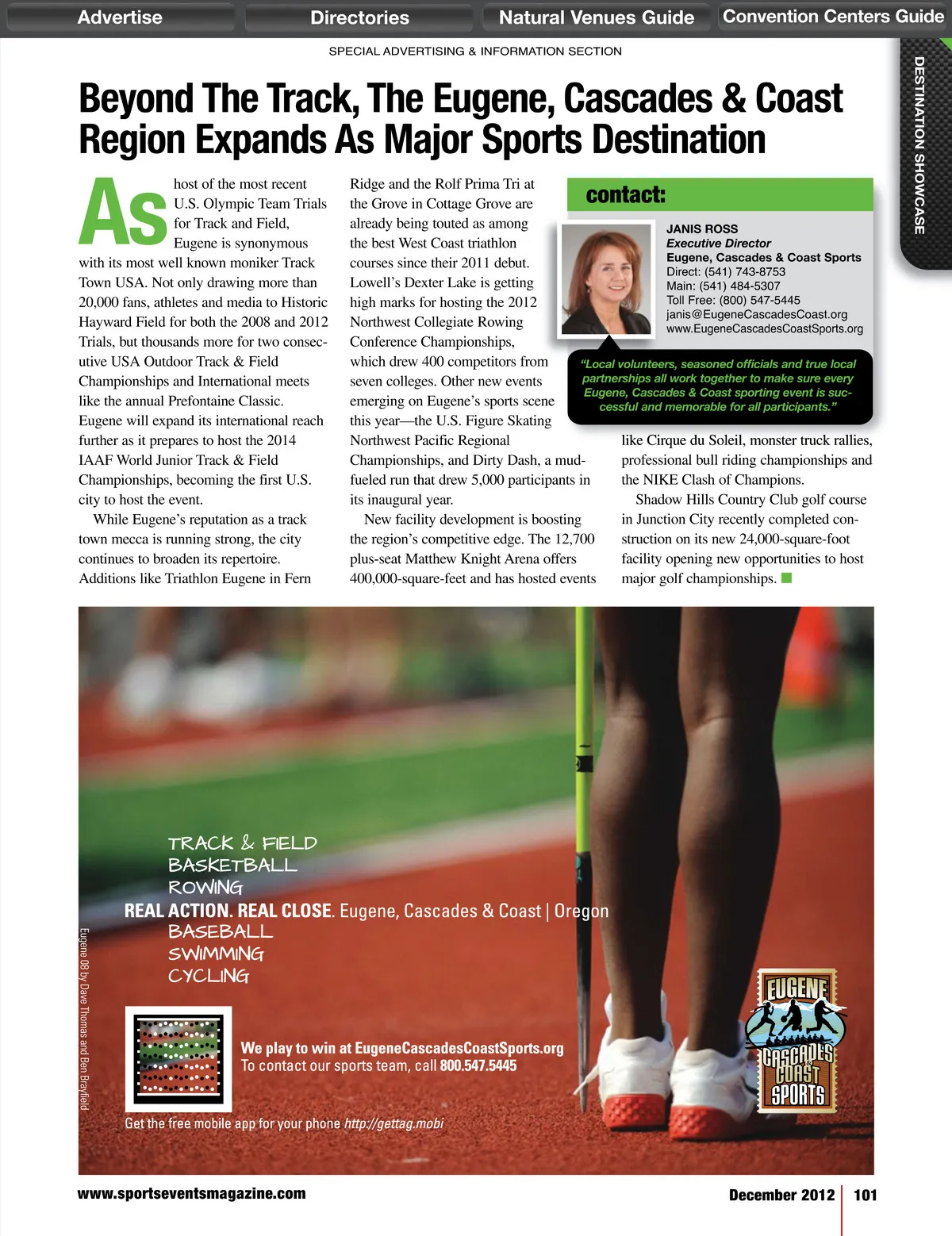 Advertise Directories Natural Venues Guide Convention Centers Guide

SPECIAL ADVERTISING & INFORMATION SECTION

DESTINATION SHOWCASE

Beyond The Track, The Eugene, Cascades & Coast Region Expands As Major Sports Destination

As host of the most recent U.S. Olympic Team Trials for Track and Field, Eugene is synonymous with its most well known moniker Track Town USA. Not only drawing more than 20,000 fans, athletes and media to Historic Hayward Field for both the 2008 and 2012 Trials, but thousands more for two consecutive USA Outdoor Track & Field Championships and International meets like the annual Prefontaine Classic. Eugene will expand its international reach further as it prepares to host the 2014 IAAF World Junior Track & Field Championships, becoming the first U.S. city to host the event.

While Eugene's reputation as a track town mecca is running strong, the city continues to broaden its repertoire. Additions like Triathlon Eugene in Fern Ridge and the Rolf Prima Tri at the Grove in Cottage Grove are already being touted as among the best West Coast triathlon courses since their 2011 debut. Lowell's Dexter Lake is getting high marks for hosting the 2012 Northwest Collegiate Rowing Conference Championships, which drew 400 competitors from seven colleges. Other new events emerging on Eugene's sports scene this year—the U.S. Figure Skating Northwest Pacific Regional Championships, and Dirty Dash, a mud-fueled run that drew 5,000 participants in its inaugural year.

New facility development is boosting the region's competitive edge. The 12,700 plus-seat Matthew Knight Arena offers 400,000-square-feet and has hosted events like Cirque du Soleil, monster truck rallies, professional bull riding championships and the NIKE Clash of Champions.

Shadow Hills Country Club golf course in Junction City recently completed construction on its new 24,000-square-foot facility opening new opportunities to host major golf championships.

contact:

JANIS ROSS
Executive Director
Eugene, Cascades & Coast Sports
Direct: (541) 743-8753
Main: (541) 484-5307
Toll Free: (800) 547-5445
janis@EugeneCascadesCoast.org
www.EugeneCascadesCoastSports.org

"Local volunteers, seasoned officials and true local partnerships all work together to make sure every Eugene, Cascades & Coast sporting event is successful and memorable for all participants."

TRACK & FIELD
BASKETBALL
ROWING
REAL ACTION. REAL CLOSE. Eugene, Cascades & Coast | Oregon
BASEBALL
SWIMMING
CYCLING

Eugene 08 by Dave Thomas and Ben Brayfield

We play to win at EugeneCascadesCoastSports.org
To contact our sports team, call 800.547.5445

Get the free mobile app for your phone http://gettag.mobi

EUGENE CASCADES & COAST SPORTS

www.sportseventsmagazine.com

December 2012 | 101